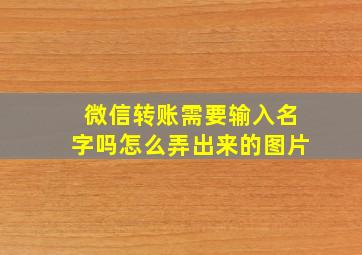 微信转账需要输入名字吗怎么弄出来的图片